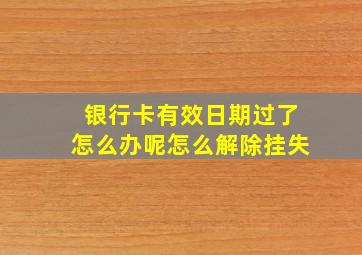 银行卡有效日期过了
怎么办呢怎么解除挂失